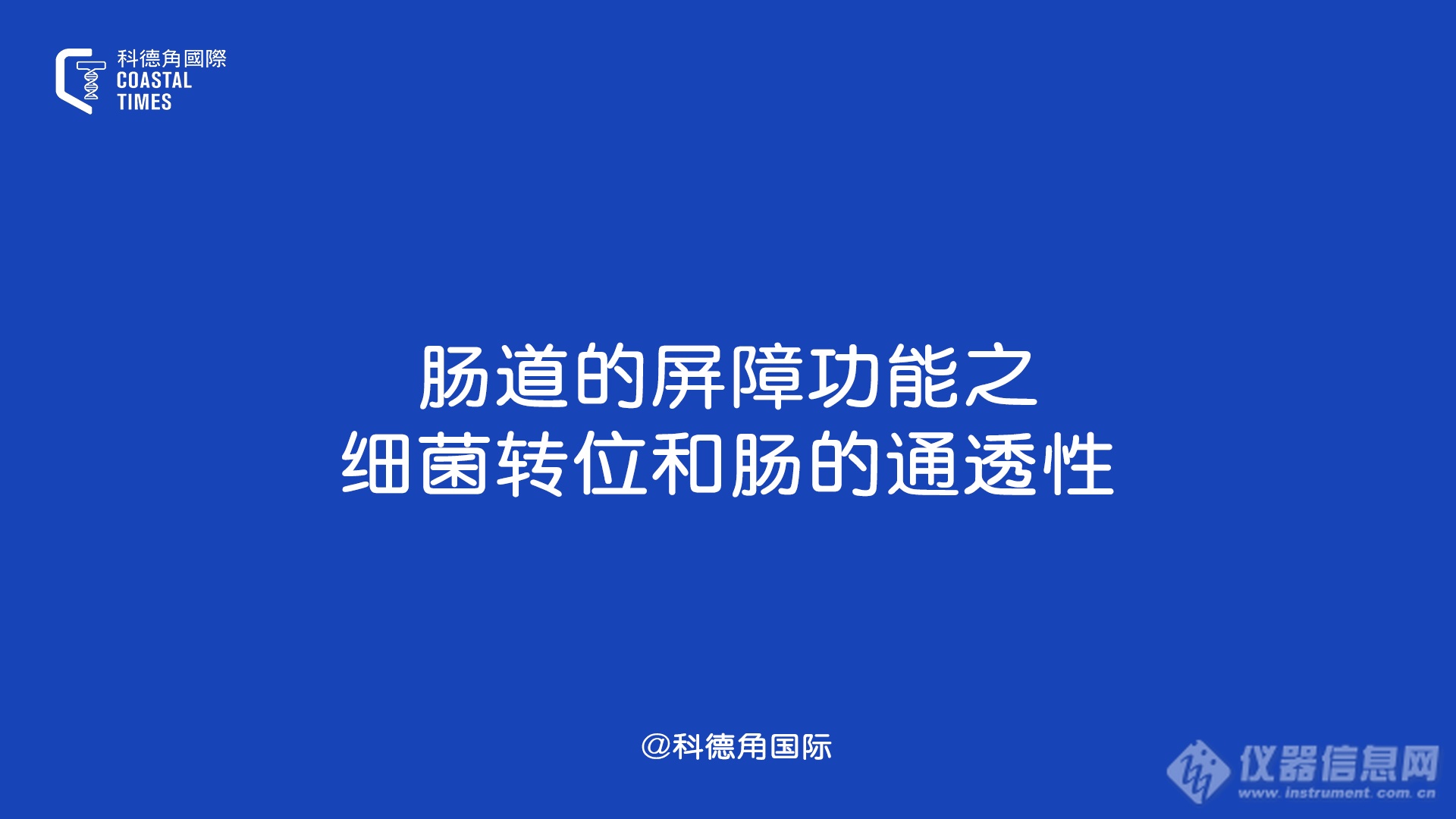 科德角國際
COASTAL
TIMES

肠道的屏障功能之
细菌转位和肠的通透性

@科德角国际

仪器信息网
www.instrument.com.cn